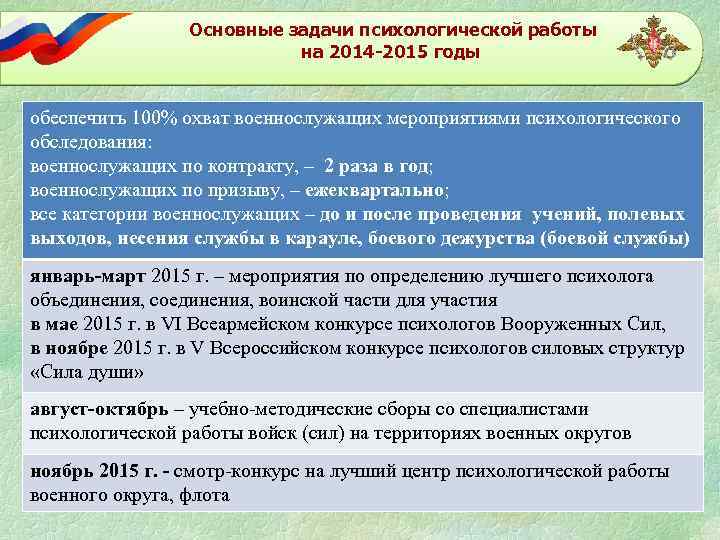 Основные задачи психологической работы на 2014-2015 годы

обеспечить 100% охват военнослужащих мероприятиями психологического обследования:
военнослужащих по контракту, – 2 раза в год;
военнослужащих по призыву, – ежеквартально;
все категории военнослужащих – до и после проведения учений, полевых выходов, несения службы в карауле, боевого дежурства (боевой службы)

январь-март 2015 г. – мероприятия по определению лучшего психолога объединения, соединения, воинской части для участия
в мае 2015 г. в VI Всеармейском конкурсе психологов Вооруженных Сил,
в ноябре 2015 г. в V Всероссийском конкурсе психологов силовых структур «Сила души»

август-октябрь – учебно-методические сборы со специалистами психологической работы войск (сил) на территориях военных округов

ноябрь 2015 г. - смотр-конкурс на лучший центр психологической работы военного округа, флота